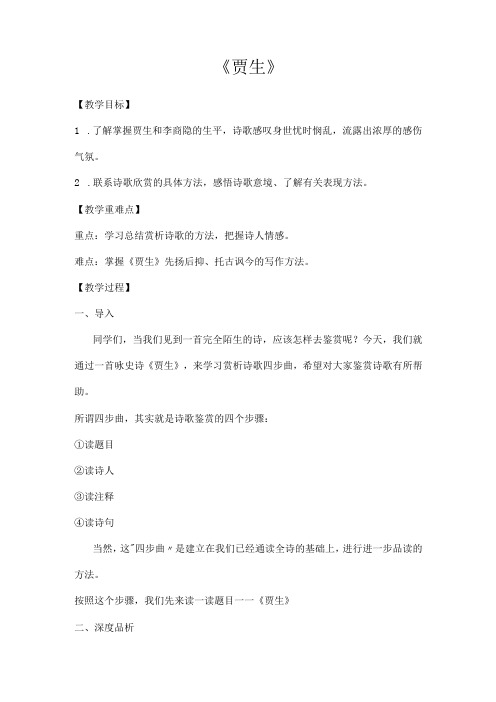 《贾生》

【教学目标】

1 ．了解掌握贾生和李商隐的生平，诗歌感叹身世忧时悯乱，流露出浓厚的感伤气氛。

2 ．联系诗歌欣赏的具体方法，感悟诗歌意境、了解有关表现方法。

【教学重难点】

重点：学习总结赏析诗歌的方法，把握诗人情感。

难点：掌握《贾生》先扬后抑、托古讽今的写作方法。

【教学过程】

一、导入

同学们，当我们见到一首完全陌生的诗，应该怎样去鉴赏呢？今天，我们就通过一首咏史诗《贾生》，来学习赏析诗歌四步曲，希望对大家鉴赏诗歌有所帮助。

所谓四步曲，其实就是诗歌鉴赏的四个步骤：

①读题目

②读诗人

③读注释

④读诗句

当然，这"四步曲〃是建立在我们已经通读全诗的基础上，进行进一步品读的方法。

按照这个步骤，我们先来读一读题目一一《贾生》

二、深度品析